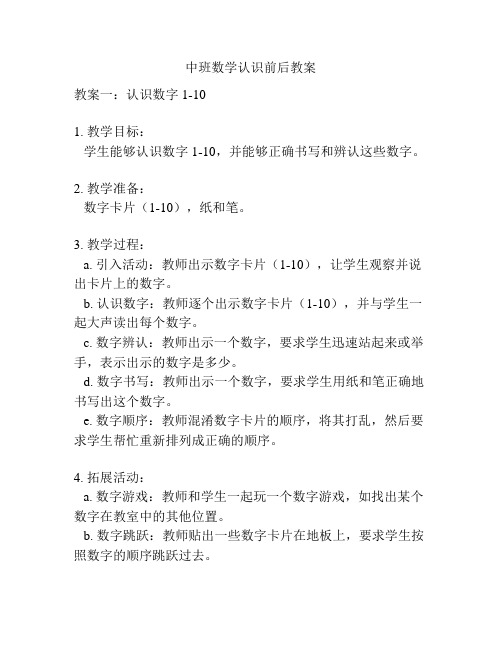 中班数学认识前后教案

教案一：认识数字 1-10

1. 教学目标：
学生能够认识数字 1-10，并能够正确书写和辨认这些数字。

2. 教学准备：
数字卡片（1-10），纸和笔。

3. 教学过程：
a. 引入活动：教师出示数字卡片（1-10），让学生观察并说出卡片上的数字。
b. 认识数字：教师逐个出示数字卡片（1-10），并与学生一起大声读出每个数字。
c. 数字辨认：教师出示一个数字，要求学生迅速站起来或举手，表示出示的数字是多少。
d. 数字书写：教师出示一个数字，要求学生用纸和笔正确地书写出这个数字。
e. 数字顺序：教师混淆数字卡片的顺序，将其打乱，然后要求学生帮忙重新排列成正确的顺序。

4. 拓展活动：
a. 数字游戏：教师和学生一起玩一个数字游戏，如找出某个数字在教室中的其他位置。
b. 数字跳跃：教师贴出一些数字卡片在地板上，要求学生按照数字的顺序跳跃过去。